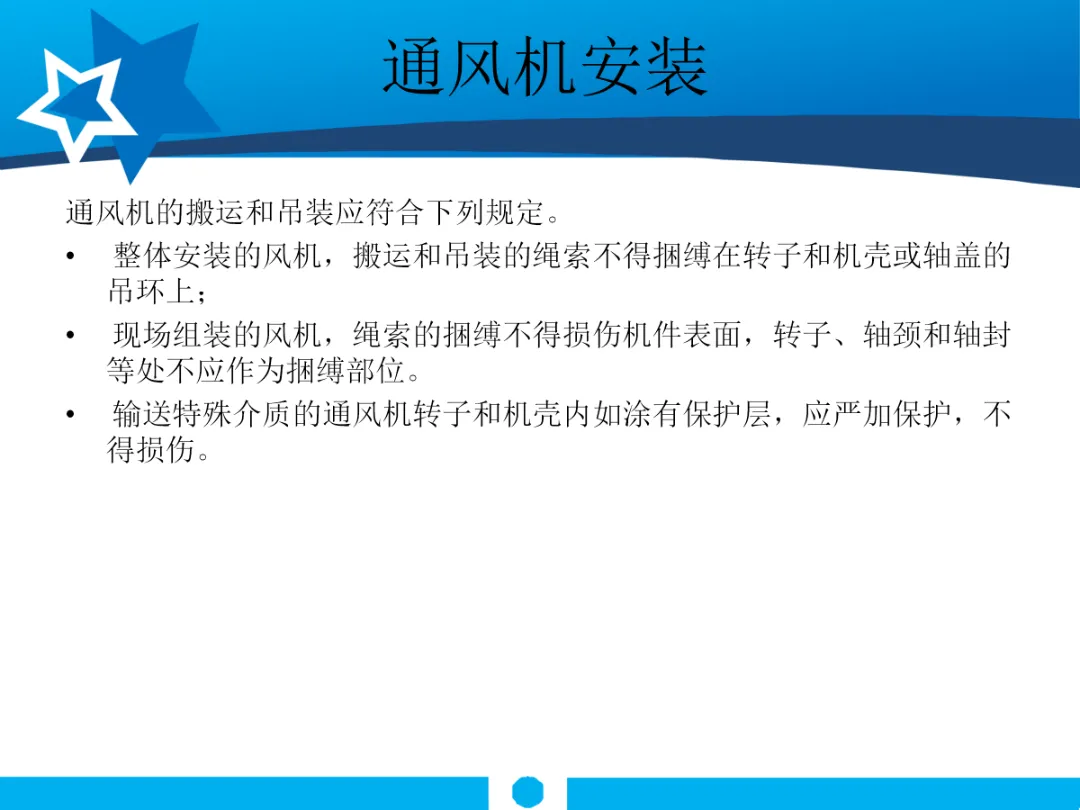 通风机安装

通风机的搬运和吊装应符合下列规定。

• 整体安装的风机，搬运和吊装的绳索不得捆缚在转子和机壳或轴盖的吊环上；
• 现场组装的风机，绳索的捆缚不得损伤机件表面，转子、轴颈和轴封等处不应作为捆缚部位。
• 输送特殊介质的通风机转子和机壳内如涂有保护层，应严加保护，不得损伤。